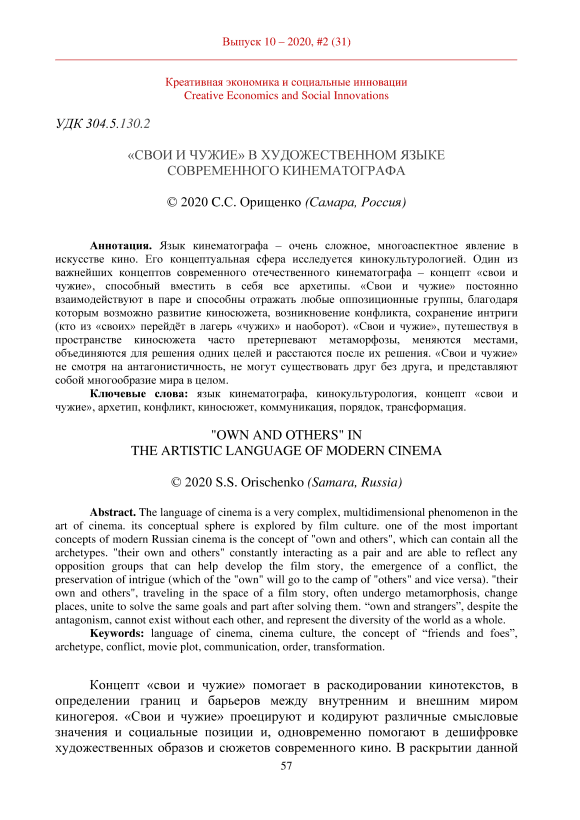 Выпуск 10 – 2020, #2 (31)

Креативная экономика и социальные инновации
Creative Economics and Social Innovations

УДК 304.5.130.2

«СВОИ И ЧУЖИЕ» В ХУДОЖЕСТВЕННОМ ЯЗЫКЕ СОВРЕМЕННОГО КИНЕМАТОГРАФА

© 2020 С.С. Орищенко (Самара, Россия)

Аннотация. Язык кинематографа – очень сложное, многоаспектное явление в искусстве кино. Его концептуальная сфера исследуется кинокультурологией. Один из важнейших концептов современного отечественного кинематографа – концепт «свои и чужие», способный вместить в себя все архетипы. «Свои и чужие» постоянно взаимодействуют в паре и способны отражать любые оппозиционные группы, благодаря которым возможно развитие киносюжета, возникновение конфликта, сохранение интриги (кто из «своих» перейдёт в лагерь «чужих» и наоборот). «Свои и чужие», путешествуя в пространстве киносюжета часто претерпевают метаморфозы, меняются местами, объединяются для решения одних целей и расстаются после их решения. «Свои и чужие» не смотря на антагонистичность, не могут существовать друг без друга, и представляют собой многообразие мира в целом.

Ключевые слова: язык кинематографа, кинокультурология, концепт «свои и чужие», архетип, конфликт, киносюжет, коммуникация, порядок, трансформация.

"OWN AND OTHERS" IN THE ARTISTIC LANGUAGE OF MODERN CINEMA

© 2020 S.S. Orischenko (Samara, Russia)

Abstract. The language of cinema is a very complex, multidimensional phenomenon in the art of cinema. its conceptual sphere is explored by film culture. one of the most important concepts of modern Russian cinema is the concept of "own and others", which can contain all the archetypes. "their own and others" constantly interacting as a pair and are able to reflect any opposition groups that can help develop the film story, the emergence of a conflict, the preservation of intrigue (which of the "own" will go to the camp of "others" and vice versa). "their own and others", traveling in the space of a film story, often undergo metamorphosis, change places, unite to solve the same goals and part after solving them. “own and strangers”, despite the antagonism, cannot exist without each other, and represent the diversity of the world as a whole.

Keywords: language of cinema, cinema culture, the concept of “friends and foes”, archetype, conflict, movie plot, communication, order, transformation.

Концепт «свои и чужие» помогает в раскодировании кинотекстов, в определении границ и барьеров между внутренним и внешним миром киногероя. «Свои и чужие» проецируют и кодируют различные смысловые значения и социальные позиции и, одновременно помогают в дешифровке художественных образов и сюжетов современного кино. В раскрытии данной

57